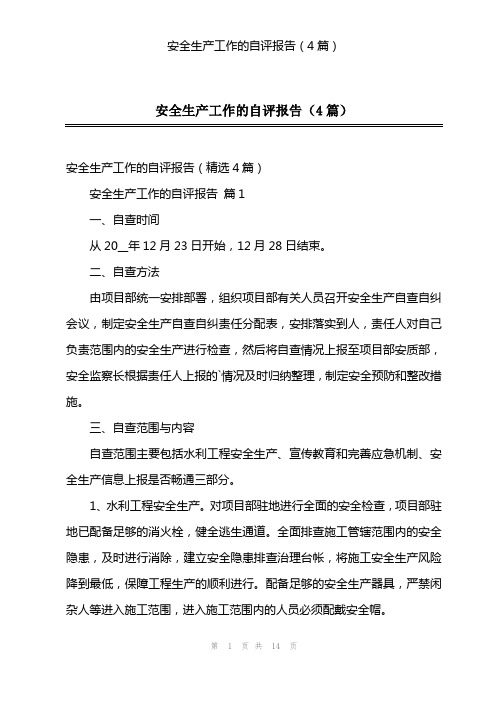 安全生产工作的自评报告（4篇）

安全生产工作的自评报告（4篇）

安全生产工作的自评报告（精选4篇）

安全生产工作的自评报告 篇1

一、自查时间

从20__年12月23日开始，12月28日结束。

二、自查方法

由项目部统一安排部署，组织项目部有关人员召开安全生产自查自纠会议，制定安全生产自查自纠责任分配表，安排落实到人，责任人对自己负责范围内的安全生产进行检查，然后将自查情况上报至项目部安质部，安全监察长根据责任人上报的`情况及时归纳整理，制定安全预防和整改措施。

三、自查范围与内容

自查范围主要包括水利工程安全生产、宣传教育和完善应急机制、安全生产信息上报是否畅通三部分。

1、水利工程安全生产。对项目部驻地进行全面的安全检查，项目部驻地已配备足够的消火栓，健全逃生通道。全面排查施工管辖范围内的安全隐患，及时进行消除，建立安全隐患排查治理台帐，将施工安全生产风险降到最低，保障工程生产的顺利进行。配备足够的安全生产器具，严禁闲杂人等进入施工范围，进入施工范围内的人员必须配戴安全帽。

第 1 页 共 14 页